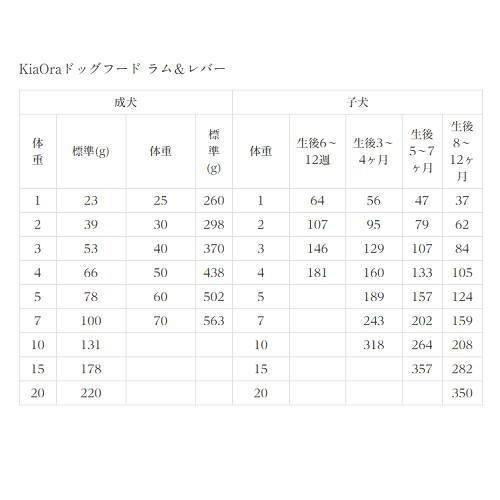 KiaOraドッグフード ラム＆レバー

| 成犬 | | | | 子犬 | | | | |
|---|---|---|---|---|---|---|---|---|
| 体重 | 標準(g) | 体重 | 標準(g) | 体重 | 生後6～12週 | 生後3～4ヶ月 | 生後5～7ヶ月 | 生後8～12ヶ月 |
| 1 | 23 | 25 | 260 | 1 | 64 | 56 | 47 | 37 |
| 2 | 39 | 30 | 298 | 2 | 107 | 95 | 79 | 62 |
| 3 | 53 | 40 | 370 | 3 | 146 | 129 | 107 | 84 |
| 4 | 66 | 50 | 438 | 4 | 181 | 160 | 133 | 105 |
| 5 | 78 | 60 | 502 | 5 | | 189 | 157 | 124 |
| 7 | 100 | 70 | 563 | 7 | | 243 | 202 | 159 |
| 10 | 131 | | | 10 | | 318 | 264 | 208 |
| 15 | 178 | | | 15 | | | 357 | 282 |
| 20 | 220 | | | 20 | | | | 350 |